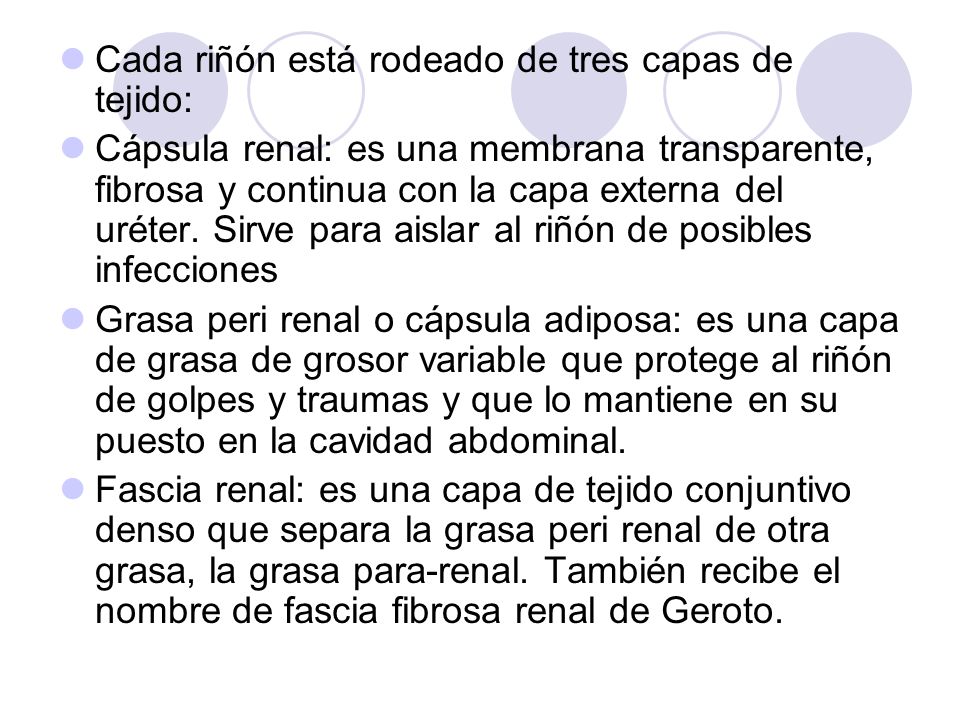 Cada riñón está rodeado de tres capas de tejido:

Cápsula renal: es una membrana transparente, fibrosa y continua con la capa externa del uréter. Sirve para aislar al riñón de posibles infecciones

Grasa peri renal o cápsula adiposa: es una capa de grasa de grosor variable que protege al riñón de golpes y traumas y que lo mantiene en su puesto en la cavidad abdominal.

Fascia renal: es una capa de tejido conjuntivo denso que separa la grasa peri renal de otra grasa, la grasa para-renal. También recibe el nombre de fascia fibrosa renal de Geroto.